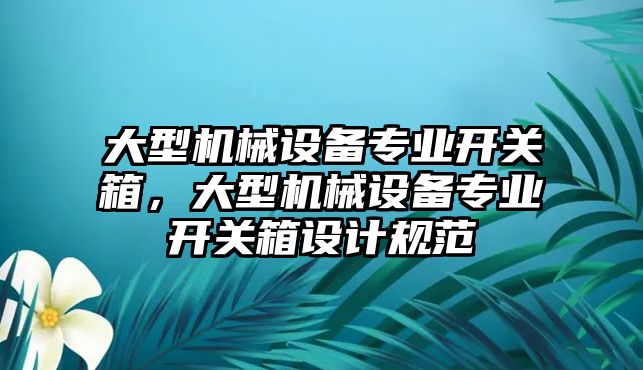 大型机械设备专业开关箱，大型机械设备专业开关箱设计规范